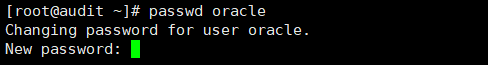 [root@audit ~]# passwd oracle
Changing password for user oracle.
New password: